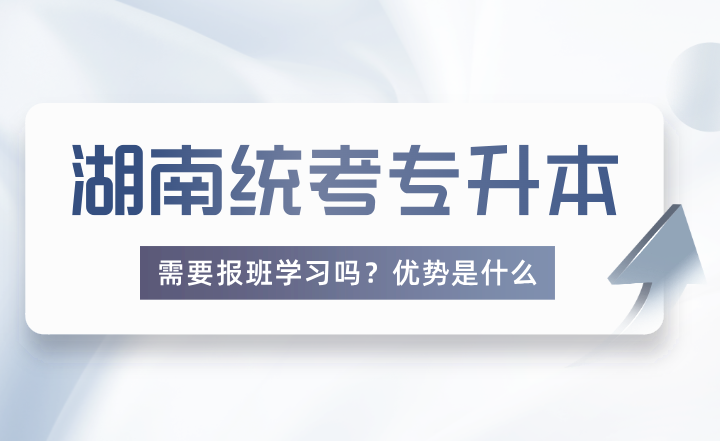 湖南统考专升本

需要报班学习吗？优势是什么